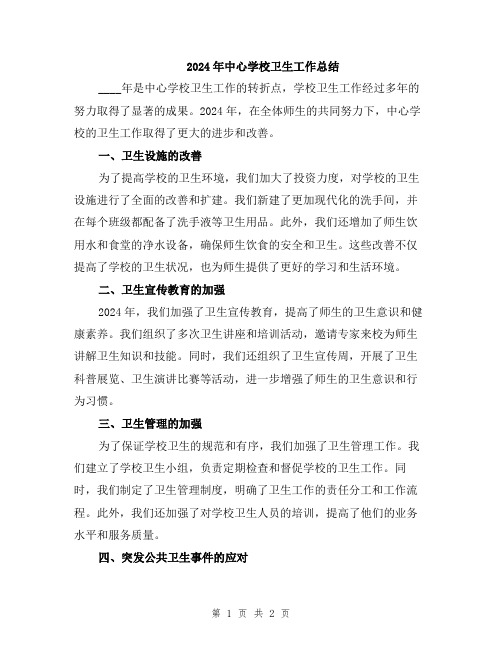 2024年中心学校卫生工作总结

____年是中心学校卫生工作的转折点，学校卫生工作经过多年的努力取得了显著的成果。2024年，在全体师生的共同努力下，中心学校的卫生工作取得了更大的进步和改善。

一、卫生设施的改善

为了提高学校的卫生环境，我们加大了投资力度，对学校的卫生设施进行了全面的改善和扩建。我们新建了更加现代化的洗手间，并在每个班级都配备了洗手液等卫生用品。此外，我们还增加了师生饮用水和食堂的净水设备，确保师生饮食的安全和卫生。这些改善不仅提高了学校的卫生状况，也为师生提供了更好的学习和生活环境。

二、卫生宣传教育的加强

2024年，我们加强了卫生宣传教育，提高了师生的卫生意识和健康素养。我们组织了多次卫生讲座和培训活动，邀请专家来校为师生讲解卫生知识和技能。同时，我们还组织了卫生宣传周，开展了卫生科普展览、卫生演讲比赛等活动，进一步增强了师生的卫生意识和行为习惯。

三、卫生管理的加强

为了保证学校卫生的规范和有序，我们加强了卫生管理工作。我们建立了学校卫生小组，负责定期检查和督促学校的卫生工作。同时，我们制定了卫生管理制度，明确了卫生工作的责任分工和工作流程。此外，我们还加强了对学校卫生人员的培训，提高了他们的业务水平和服务质量。

四、突发公共卫生事件的应对

第 1 页 共 2 页